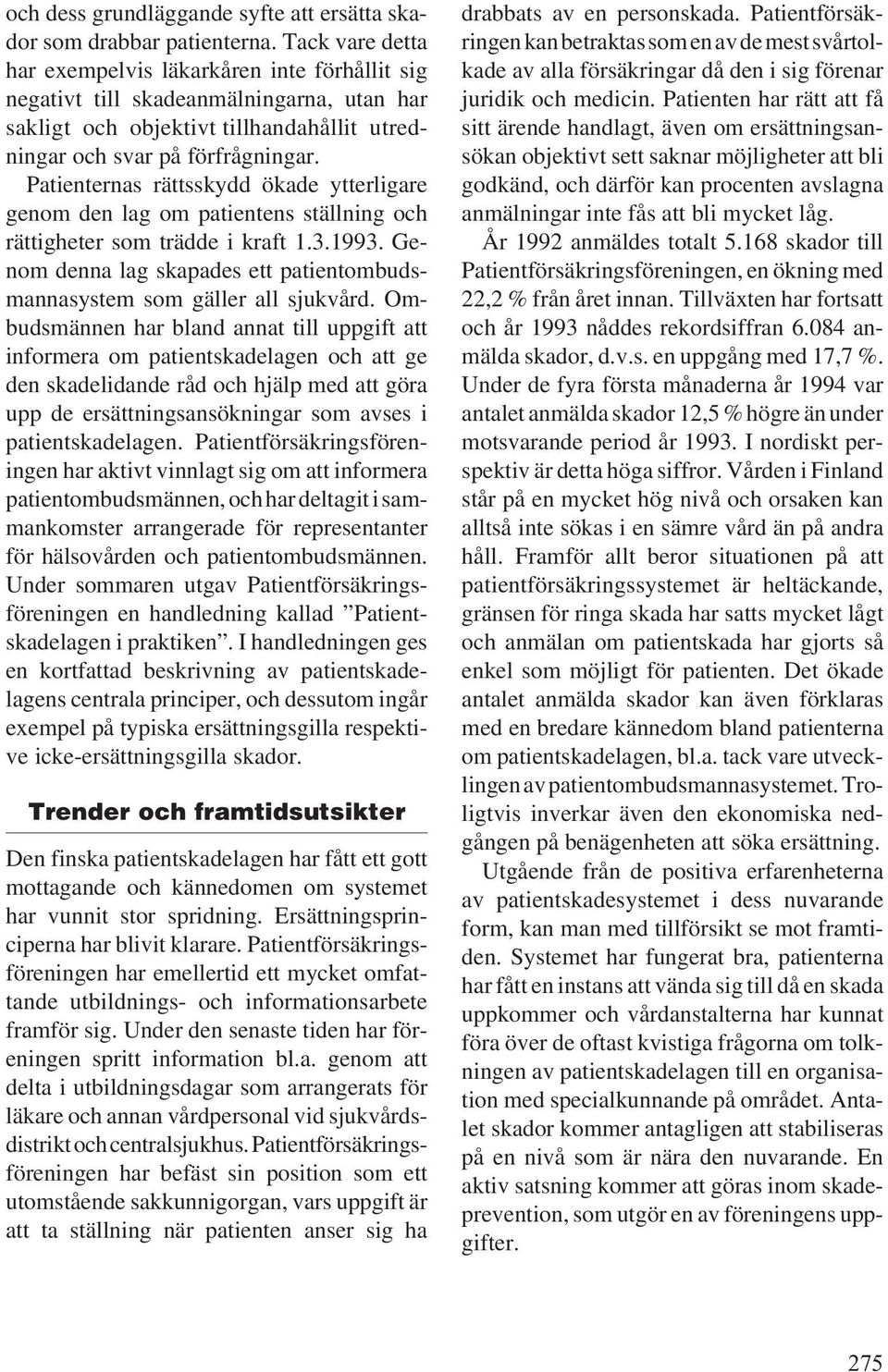 och dess grundläggande syfte att ersätta skador som drabbar patienterna. Tack vare detta har exempelvis läkarkåren inte förhållit sig negativt till skadeanmälningarna, utan har sakligt och objektivt tillhandahållit utredningar och svar på förfrågningar.

Patienternas rättsskydd ökade ytterligare genom den lag om patientens ställning och rättigheter som trädde i kraft 1.3.1993. Genom denna lag skapades ett patientombudsmannasystem som gäller all sjukvård. Ombudsmännen har bland annat till uppgift att informera om patientskadelagen och att ge den skadelidande råd och hjälp med att göra upp de ersättningsansökningar som avses i patientskadelagen. Patientförsäkringsföreningen har aktivt vinnlagt sig om att informera patientombudsmännen, och har deltagit i sammankomster arrangerade för representanter för hälsovården och patientombudsmännen. Under sommaren utgav Patientförsäkringsföreningen en handledning kallad ”Patientskadelagen i praktiken”. I handledningen ges en kortfattad beskrivning av patientskadelagens centrala principer, och dessutom ingår exempel på typiska ersättningsgilla respektive icke-ersättningsgilla skador.

Trender och framtidsutsikter

Den finska patientskadelagen har fått ett gott mottagande och kännedomen om systemet har vunnit stor spridning. Ersättningsprinciperna har blivit klarare. Patientförsäkringsföreningen har emellertid ett mycket omfattande utbildnings- och informationsarbete framför sig. Under den senaste tiden har föreningen spritt information bl.a. genom att delta i utbildningsdagar som arrangerats för läkare och annan vårdpersonal vid sjukvårdsdistrikt och centralsjukhus. Patientförsäkringsföreningen har befäst sin position som ett utomstående sakkunnigorgan, vars uppgift är att ta ställning när patienten anser sig ha drabbats av en personskada. Patientförsäkringen kan betraktas som en av de mest svårtolkade av alla försäkringar då den i sig förenar juridik och medicin. Patienten har rätt att få sitt ärende handlagt, även om ersättningsansökan objektivt sett saknar möjligheter att bli godkänd, och därför kan procenten avslagna anmälningar inte fås att bli mycket låg.

År 1992 anmäldes totalt 5.168 skador till Patientförsäkringsföreningen, en ökning med 22,2 % från året innan. Tillväxten har fortsatt och år 1993 nåddes rekordsiffran 6.084 anmälda skador, d.v.s. en uppgång med 17,7 %. Under de fyra första månaderna år 1994 var antalet anmälda skador 12,5 % högre än under motsvarande period år 1993. I nordiskt perspektiv är detta höga siffror. Vården i Finland står på en mycket hög nivå och orsaken kan alltså inte sökas i en sämre vård än på andra håll. Framför allt beror situationen på att patientförsäkringssystemet är heltäckande, gränsen för ringa skada har satts mycket lågt och anmälan om patientskada har gjorts så enkel som möjligt för patienten. Det ökade antalet anmälda skador kan även förklaras med en bredare kännedom bland patienterna om patientskadelagen, bl.a. tack vare utvecklingen av patientombudsmannasystemet. Troligtvis inverkar även den ekonomiska nedgången på benägenheten att söka ersättning.

Utgående från de positiva erfarenheterna av patientskadesystemet i dess nuvarande form, kan man med tillförsikt se mot framtiden. Systemet har fungerat bra, patienterna har fått en instans att vända sig till då en skada uppkommer och vårdanstalterna har kunnat föra över de oftast kvistiga frågorna om tolkningen av patientskadelagen till en organisation med specialkunnande på området. Antalet skador kommer antagligen att stabiliseras på en nivå som är nära den nuvarande. En aktiv satsning kommer att göras inom skadeprevention, som utgör en av föreningens uppgifter.

275